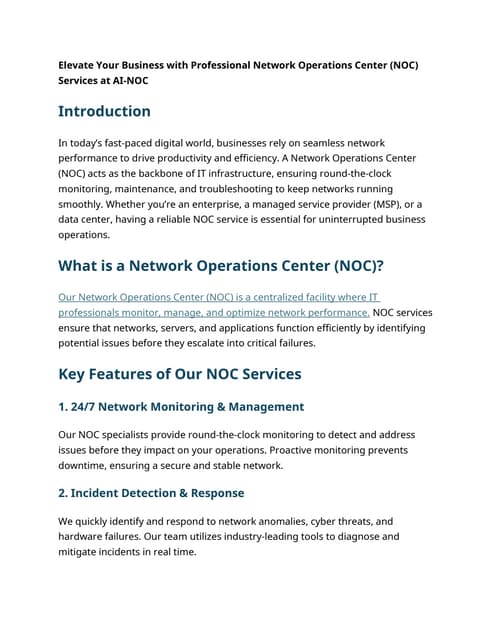 Elevate Your Business with Professional Network Operations Center (NOC) Services at AI-NOC

Introduction

In today's fast-paced digital world, businesses rely on seamless network performance to drive productivity and efficiency. A Network Operations Center (NOC) acts as the backbone of IT infrastructure, ensuring round-the-clock monitoring, maintenance, and troubleshooting to keep networks running smoothly. Whether you're an enterprise, a managed service provider (MSP), or a data center, having a reliable NOC service is essential for uninterrupted business operations.

What is a Network Operations Center (NOC)?

Our Network Operations Center (NOC) is a centralized facility where IT professionals monitor, manage, and optimize network performance. NOC services ensure that networks, servers, and applications function efficiently by identifying potential issues before they escalate into critical failures.

Key Features of Our NOC Services

1. 24/7 Network Monitoring & Management

Our NOC specialists provide round-the-clock monitoring to detect and address issues before they impact on your operations. Proactive monitoring prevents downtime, ensuring a secure and stable network.

2. Incident Detection & Response

We quickly identify and respond to network anomalies, cyber threats, and hardware failures. Our team utilizes industry-leading tools to diagnose and mitigate incidents in real time.